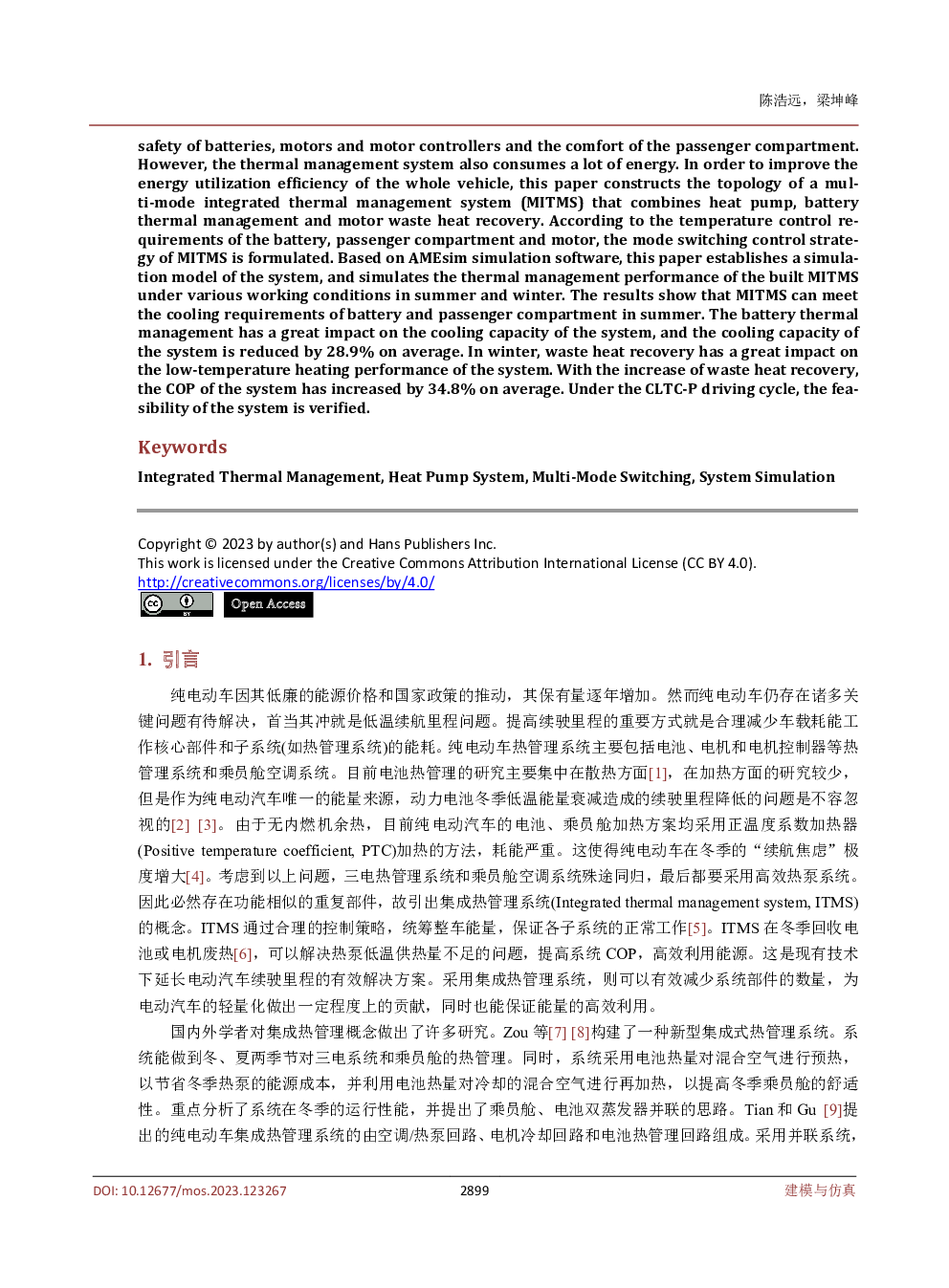 陈浩远，梁坤峰

safety of batteries, motors and motor controllers and the comfort of the passenger compartment. However, the thermal management system also consumes a lot of energy. In order to improve the energy utilization efficiency of the whole vehicle, this paper constructs the topology of a multi-mode integrated thermal management system (MITMS) that combines heat pump, battery thermal management and motor waste heat recovery. According to the temperature control requirements of the battery, passenger compartment and motor, the mode switching control strategy of MITMS is formulated. Based on AMEsim simulation software, this paper establishes a simulation model of the system, and simulates the thermal management performance of the built MITMS under various working conditions in summer and winter. The results show that MITMS can meet the cooling requirements of battery and passenger compartment in summer. The battery thermal management has a great impact on the cooling capacity of the system, and the cooling capacity of the system is reduced by 28.9% on average. In winter, waste heat recovery has a great impact on the low-temperature heating performance of the system. With the increase of waste heat recovery, the COP of the system has increased by 34.8% on average. Under the CLTC-P driving cycle, the feasibility of the system is verified.

Keywords

Integrated Thermal Management, Heat Pump System, Multi-Mode Switching, System Simulation

Copyright © 2023 by author(s) and Hans Publishers Inc.
This work is licensed under the Creative Commons Attribution International License (CC BY 4.0).
http://creativecommons.org/licenses/by/4.0/
cc BY Open Access

1. 引言

纯电动车因其低廉的能源价格和国家政策的推动，其保有量逐年增加。然而纯电动车仍存在诸多关键问题有待解决，首当其冲就是低温续航里程问题。提高续驶里程的重要方式就是合理减少车载耗能工作核心部件和子系统(如热管理系统)的能耗。纯电动车热管理系统主要包括电池、电机和电机控制器等热管理系统和乘员舱空调系统。目前电池热管理的研究主要集中在散热方面[1]，在加热方面的研究较少，但是作为纯电动汽车唯一的能量来源，动力电池冬季低温能量衰减造成的续驶里程降低的问题是不容忽视的[2] [3]。由于无内燃机余热，目前纯电动汽车的电池、乘员舱加热方案均采用正温度系数加热器(Positive temperature coefficient, PTC)加热的方法，耗能严重。这使得纯电动车在冬季的“续航焦虑”极度增大[4]。考虑到以上问题，三电热管理系统和乘员舱空调系统殊途同归，最后都要采用高效热泵系统。因此必然存在功能相似的重复部件，故引出集成热管理系统(Integrated thermal management system, ITMS)的概念。ITMS 通过合理的控制策略，统筹整车能量，保证各子系统的正常工作[5]。ITMS 在冬季回收电池或电机废热[6]，可以解决热泵低温供热量不足的问题，提高系统 COP，高效利用能源。这是现有技术下延长电动汽车续驶里程的有效解决方案。采用集成热管理系统，则可以有效减少系统部件的数量，为电动汽车的轻量化做出一定程度上的贡献，同时也能保证能量的高效利用。

国内外学者对集成热管理概念做出了许多研究。Zou 等[7] [8]构建了一种新型集成式热管理系统。系统能做到冬、夏两季节对三电系统和乘员舱的热管理。同时，系统采用电池热量对混合空气进行预热，以节省冬季热泵的能源成本，并利用电池热量对冷却的混合空气进行再加热，以提高冬季乘员舱的舒适性。重点分析了系统在冬季的运行性能，并提出了乘员舱、电池双蒸发器并联的思路。Tian 和 Gu [9]提出的纯电动车集成热管理系统的由空调/热泵回路、电机冷却回路和电池热管理回路组成。采用并联系统，

DOI: 10.12677/mos.2023.123267 2899 建模与仿真